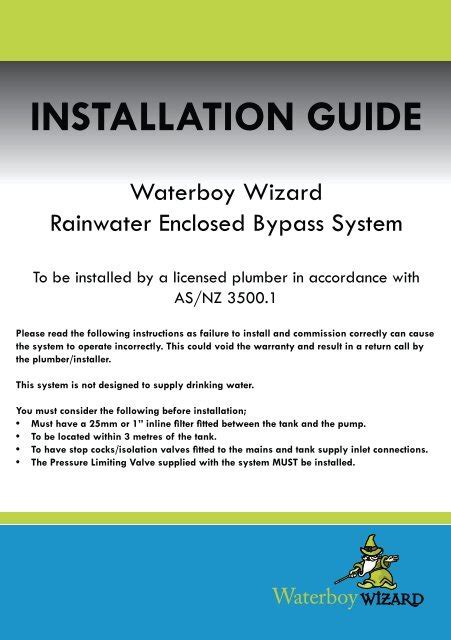 INSTALLATION GUIDE

Waterboy Wizard
Rainwater Enclosed Bypass System

To be installed by a licensed plumber in accordance with AS/NZ 3500.1

Please read the following instructions as failure to install and commission correctly can cause the system to operate incorrectly. This could void the warranty and result in a return call by the plumber/installer.

This system is not designed to supply drinking water.

You must consider the following before installation;
• Must have a 25mm or 1" inline filter fitted between the tank and the pump.
• To be located within 3 metres of the tank.
• To have stop cocks/isolation valves fitted to the mains and tank supply inlet connections.
• The Pressure Limiting Valve supplied with the system MUST be installed.

Waterboy WIZARD